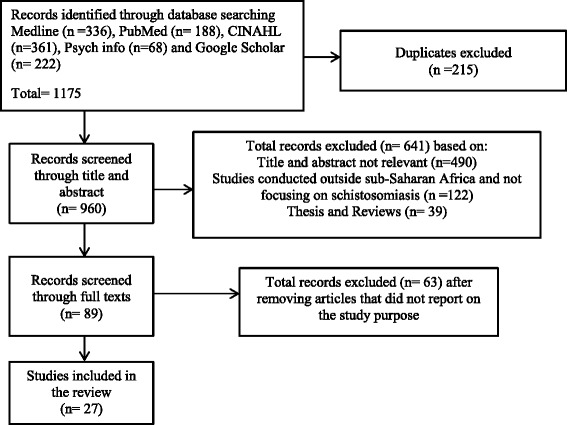 Records identified through database searching Medline (n =336), PubMed (n= 188), CINAHL (n=361), Psych info (n=68) and Google Scholar (n= 222)

Total= 1175

Duplicates excluded
(n =215)

Records screened through title and abstract
(n= 960)

Total records excluded (n= 641) based on:
Title and abstract not relevant (n=490)
Studies conducted outside sub-Saharan Africa and not focusing on schistosomiasis (n =122)
Thesis and Reviews (n= 39)

Records screened through full texts
(n= 89)

Total records excluded (n= 63) after removing articles that did not report on the study purpose

Studies included in the review
(n= 27)